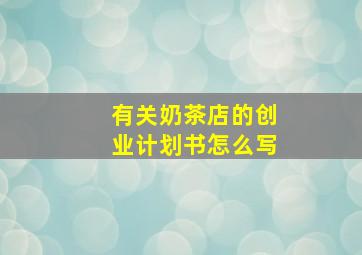 有关奶茶店的创业计划书怎么写